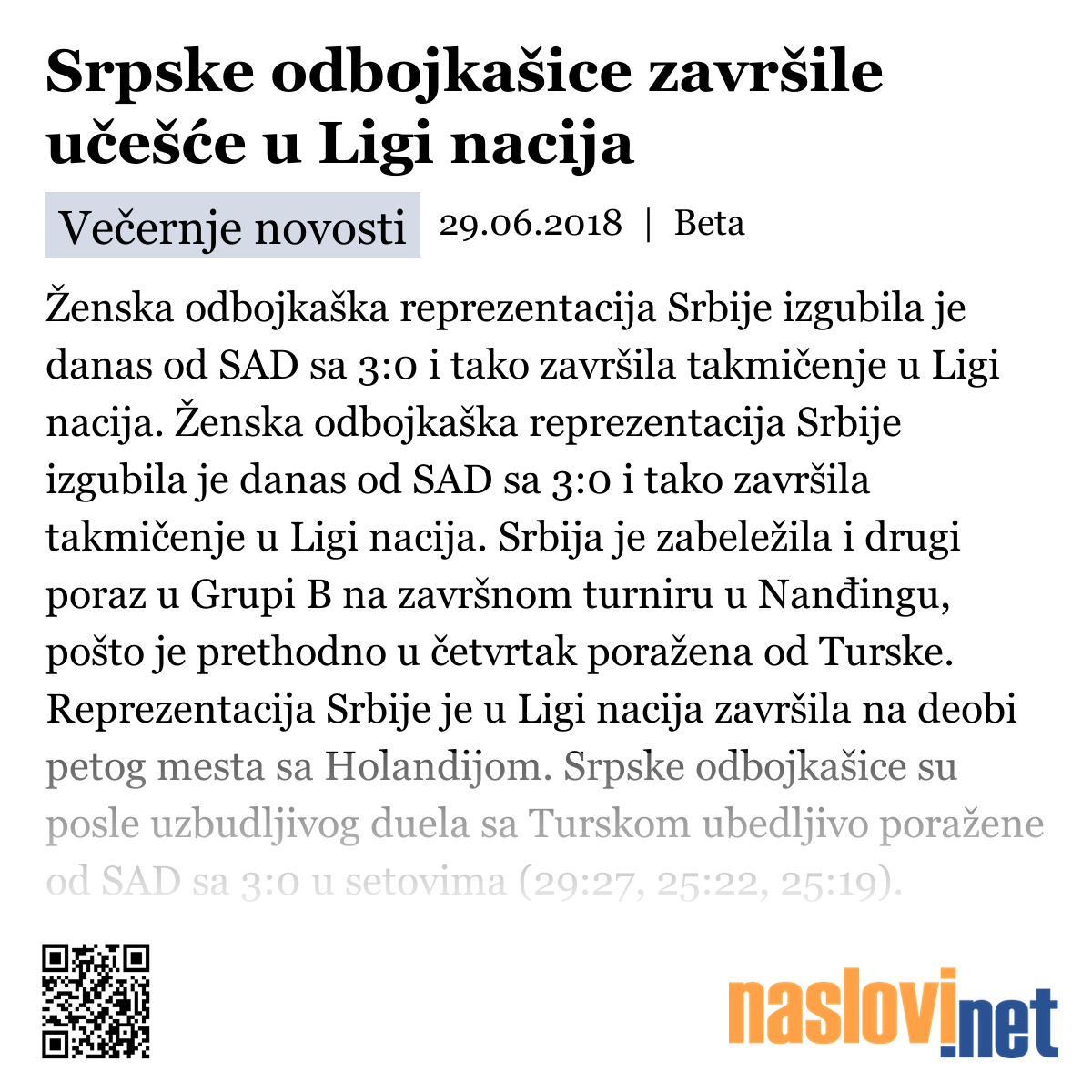 Srpske odbojkašice završile učešće u Ligi nacija

Večernje novosti 29.06.2018 | Beta

Ženska odbojkaška reprezentacija Srbije izgubila je danas od SAD sa 3:0 i tako završila takmičenje u Ligi nacija. Ženska odbojkaška reprezentacija Srbije izgubila je danas od SAD sa 3:0 i tako završila takmičenje u Ligi nacija. Srbija je zabeležila i drugi poraz u Grupi B na završnom turniru u Nanđingu, pošto je prethodno u četvrtak poražena od Turske. Reprezentacija Srbije je u Ligi nacija završila na deobi petog mesta sa Holandijom. Srpske odbojkašice su posle uzbudljivog duela sa Turskom ubedljivo poražene od SAD sa 3:0 u setovima (29:27, 25:22, 25:19).

naslovi.net